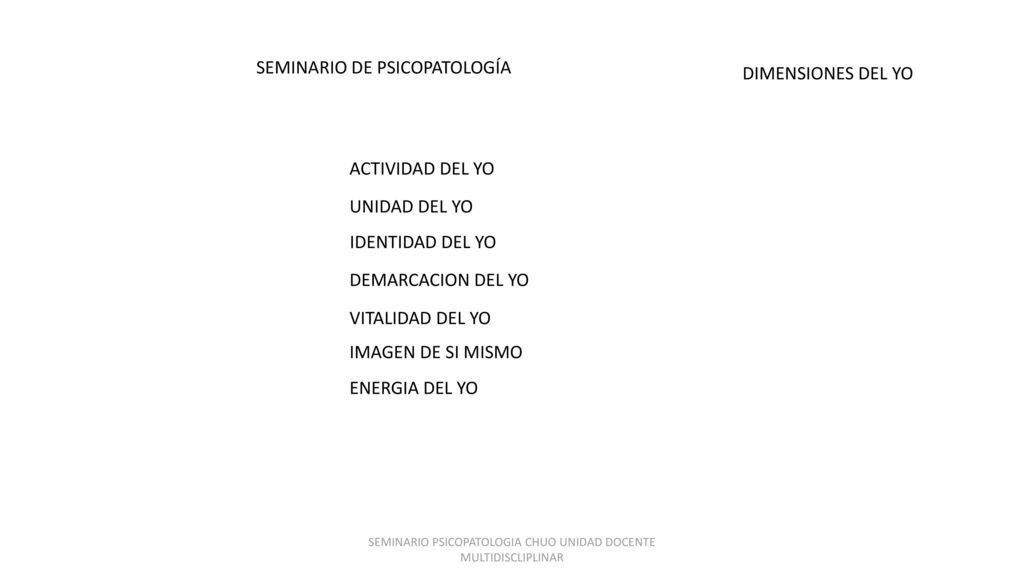 SEMINARIO DE PSICOPATOLOGÍA

DIMENSIONES DEL YO

ACTIVIDAD DEL YO
UNIDAD DEL YO
IDENTIDAD DEL YO
DEMARCACION DEL YO
VITALIDAD DEL YO
IMAGEN DE SI MISMO
ENERGIA DEL YO

SEMINARIO PSICOPATOLOGIA CHUO UNIDAD DOCENTE MULTIDISCLIPLINAR